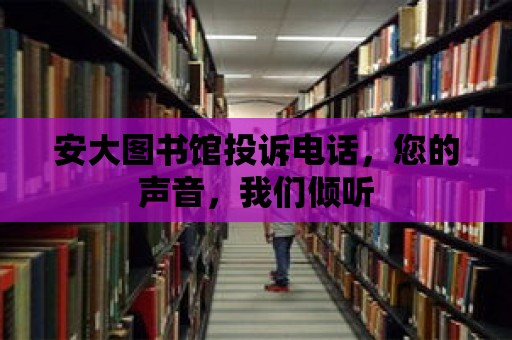 安大图书馆投诉电话，您的声音，我们倾听